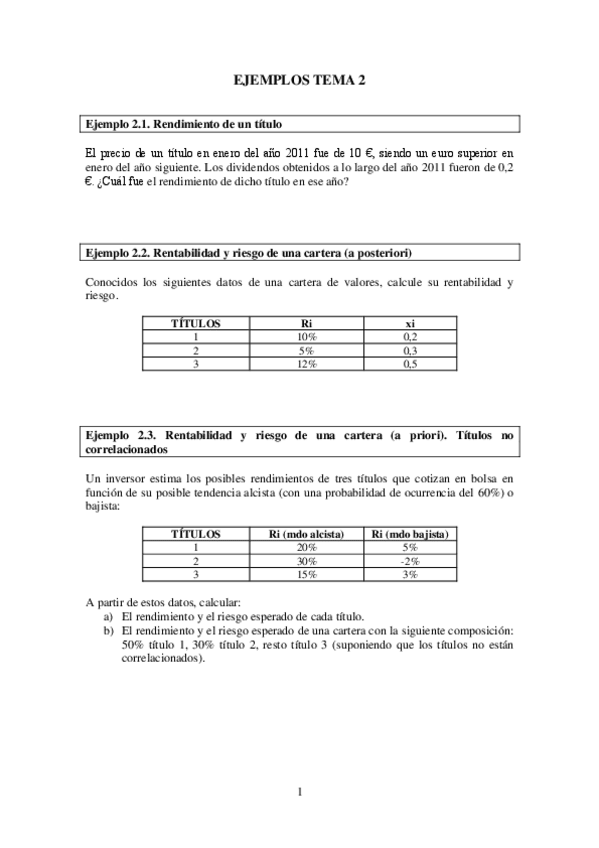 EJEMPLOS TEMA 2

Ejemplo 2.1. Rendimiento de un título

El precio de un título en enero del año 2011 fue de 10 €, siendo un euro superior en enero del año siguiente. Los dividendos obtenidos a lo largo del año 2011 fueron de 0,2 €. ¿Cuál fue el rendimiento de dicho título en ese año?

Ejemplo 2.2. Rentabilidad y riesgo de una cartera (a posteriori)

Conocidos los siguientes datos de una cartera de valores, calcule su rentabilidad y riesgo.

| TÍTULOS | Ri | xi |
|---|---|---|
| 1 | 10% | 0,2 |
| 2 | 5% | 0,3 |
| 3 | 12% | 0,5 |

Ejemplo 2.3. Rentabilidad y riesgo de una cartera (a priori). Títulos no correlacionados

Un inversor estima los posibles rendimientos de tres títulos que cotizan en bolsa en función de su posible tendencia alcista (con una probabilidad de ocurrencia del 60%) o bajista:

| TÍTULOS | Ri (mdo alcista) | Ri (mdo bajista) |
|---|---|---|
| 1 | 20% | 5% |
| 2 | 30% | -2% |
| 3 | 15% | 3% |

A partir de estos datos, calcular:
a) El rendimiento y el riesgo esperado de cada título.
b) El rendimiento y el riesgo esperado de una cartera con la siguiente composición: 50% título 1, 30% título 2, resto título 3 (suponiendo que los títulos no están correlacionados).

1